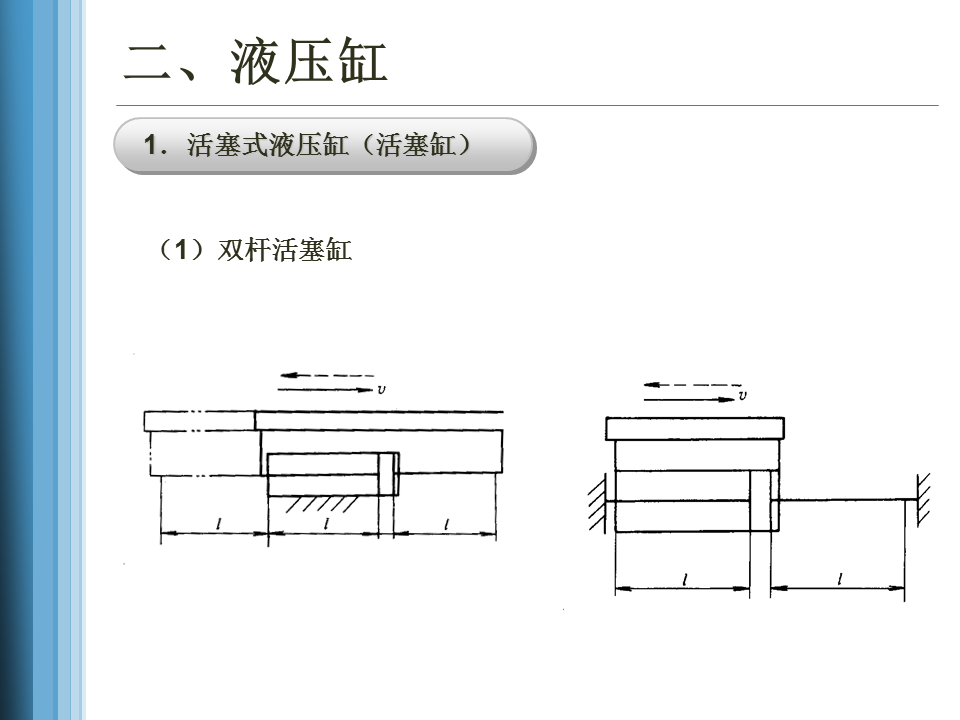 二、液压缸

1．活塞式液压缸（活塞缸）

（1）双杆活塞缸

v

l

l

l

v

l

l